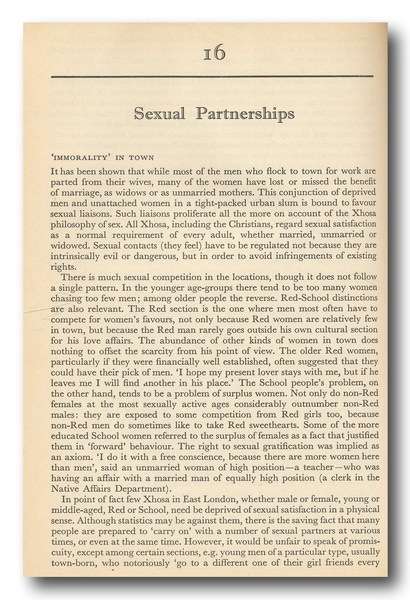 16

Sexual Partnerships

'IMMORALITY' IN TOWN

It has been shown that while most of the men who flock to town for work are parted from their wives, many of the women have lost or missed the benefit of marriage, as widows or as unmarried mothers. This conjunction of deprived men and unattached women in a tight-packed urban slum is bound to favour sexual liaisons. Such liaisons proliferate all the more on account of the Xhosa philosophy of sex. All Xhosa, including the Christians, regard sexual satisfaction as a normal requirement of every adult, whether married, unmarried or widowed. Sexual contacts (they feel) have to be regulated not because they are intrinsically evil or dangerous, but in order to avoid infringements of existing rights.

There is much sexual competition in the locations, though it does not follow a single pattern. In the younger age-groups there tend to be too many women chasing too few men; among older people the reverse. Red-School distinctions are also relevant. The Red section is the one where men most often have to compete for women's favours, not only because Red women are relatively few in town, but because the Red man rarely goes outside his own cultural section for his love affairs. The abundance of other kinds of women in town does nothing to offset the scarcity from his point of view. The older Red women, particularly if they were financially well established, often suggested that they could have their pick of men. 'I hope my present lover stays with me, but if he leaves me I will find another in his place.' The School people's problem, on the other hand, tends to be a problem of surplus women. Not only do non-Red females at the most sexually active ages considerably outnumber non-Red males: they are exposed to some competition from Red girls too, because non-Red men do sometimes like to take Red sweethearts. Some of the more educated School women referred to the surplus of females as a fact that justified them in 'forward' behaviour. The right to sexual gratification was implied as an axiom. 'I do it with a free conscience, because there are more women here than men', said an unmarried woman of high position—a teacher—who was having an affair with a married man of equally high position (a clerk in the Native Affairs Department).

In point of fact few Xhosa in East London, whether male or female, young or middle-aged, Red or School, need be deprived of sexual satisfaction in a physical sense. Although statistics may be against them, there is the saving fact that many people are prepared to 'carry on' with a number of sexual partners at various times, or even at the same time. However, it would be unfair to speak of promiscuity, except among certain sections, e.g. young men of a particular type, usually town-born, who notoriously 'go to a different one of their girl friends every